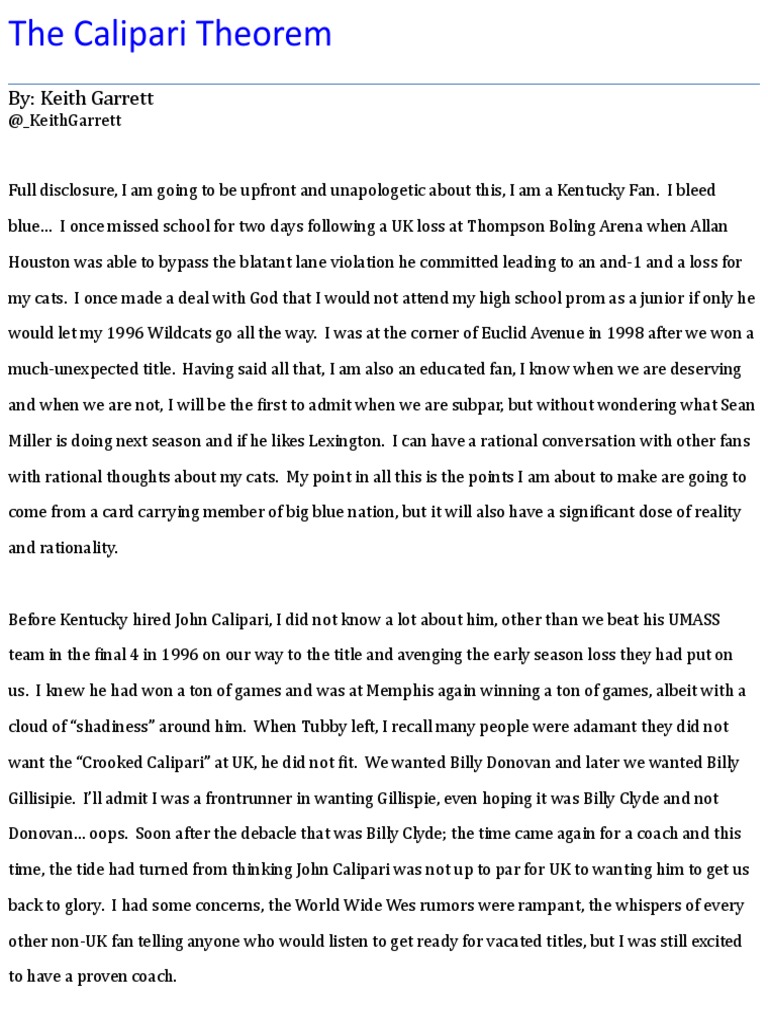 The Calipari Theorem

By: Keith Garrett
@_KeithGarrett

Full disclosure, I am going to be upfront and unapologetic about this, I am a Kentucky Fan. I bleed blue… I once missed school for two days following a UK loss at Thompson Boling Arena when Allan Houston was able to bypass the blatant lane violation he committed leading to an and-1 and a loss for my cats. I once made a deal with God that I would not attend my high school prom as a junior if only he would let my 1996 Wildcats go all the way. I was at the corner of Euclid Avenue in 1998 after we won a much-unexpected title. Having said all that, I am also an educated fan, I know when we are deserving and when we are not, I will be the first to admit when we are subpar, but without wondering what Sean Miller is doing next season and if he likes Lexington. I can have a rational conversation with other fans with rational thoughts about my cats. My point in all this is the points I am about to make are going to come from a card carrying member of big blue nation, but it will also have a significant dose of reality and rationality.

Before Kentucky hired John Calipari, I did not know a lot about him, other than we beat his UMASS team in the final 4 in 1996 on our way to the title and avenging the early season loss they had put on us. I knew he had won a ton of games and was at Memphis again winning a ton of games, albeit with a cloud of “shadiness” around him. When Tubby left, I recall many people were adamant they did not want the “Crooked Calipari” at UK, he did not fit. We wanted Billy Donovan and later we wanted Billy Gillisipie. I’ll admit I was a frontrunner in wanting Gillispie, even hoping it was Billy Clyde and not Donovan… oops. Soon after the debacle that was Billy Clyde; the time came again for a coach and this time, the tide had turned from thinking John Calipari was not up to par for UK to wanting him to get us back to glory. I had some concerns, the World Wide Wes rumors were rampant, the whispers of every other non-UK fan telling anyone who would listen to get ready for vacated titles, but I was still excited to have a proven coach.